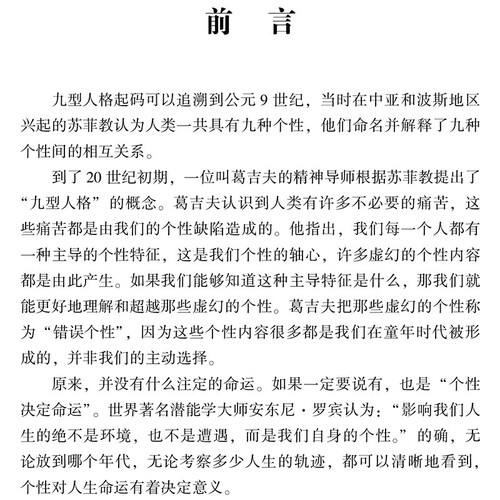 前　言

九型人格起码可以追溯到公元 9 世纪，当时在中亚和波斯地区兴起的苏菲教认为人类一共具有九种个性，他们命名并解释了九种个性间的相互关系。

到了 20 世纪初期，一位叫葛吉夫的精神导师根据苏菲教提出了“九型人格”的概念。葛吉夫认识到人类有许多不必要的痛苦，这些痛苦都是由我们的个性缺陷造成的。他指出，我们每一个人都有一种主导的个性特征，这是我们个性的轴心，许多虚幻的个性内容都是由此产生。如果我们能够知道这种主导特征是什么，那我们就能更好地理解和超越那些虚幻的个性。葛吉夫把那些虚幻的个性称为“错误个性”，因为这些个性内容很多都是我们在童年时代被形成的，并非我们的主动选择。

原来，并没有什么注定的命运。如果一定要说有，也是“个性决定命运”。世界著名潜能学大师安东尼·罗宾认为：“影响我们人生的绝不是环境，也不是遭遇，而是我们自身的个性。”的确，无论放到哪个年代，无论考察多少人生的轨迹，都可以清晰地看到，个性对人生命运有着决定意义。